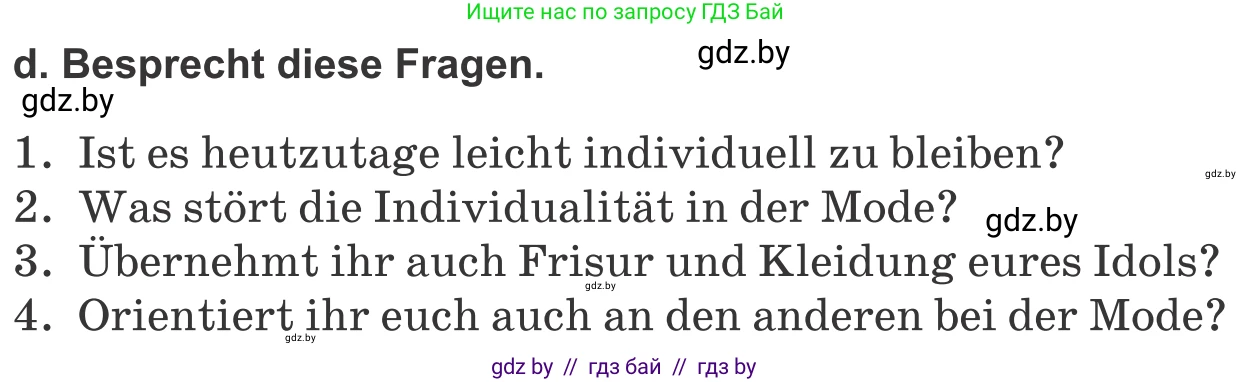 Ищите нас по запросу ГДЗ Бай

d. Besprecht diese Fragen.

gdz.by

gdz.by

1. Ist es heutzutage leicht individuell zu bleiben?

gdz.by

2. Was stört die Individualität in der Mode?

gdz.by

3. Übernehmt ihr auch Frisur und Kleidung eures Idols?

gdz.by

4. Orientiert ihr euch auch an den anderen bei der Mode?

gdz.by

gdz by // гдз бай // гдз by